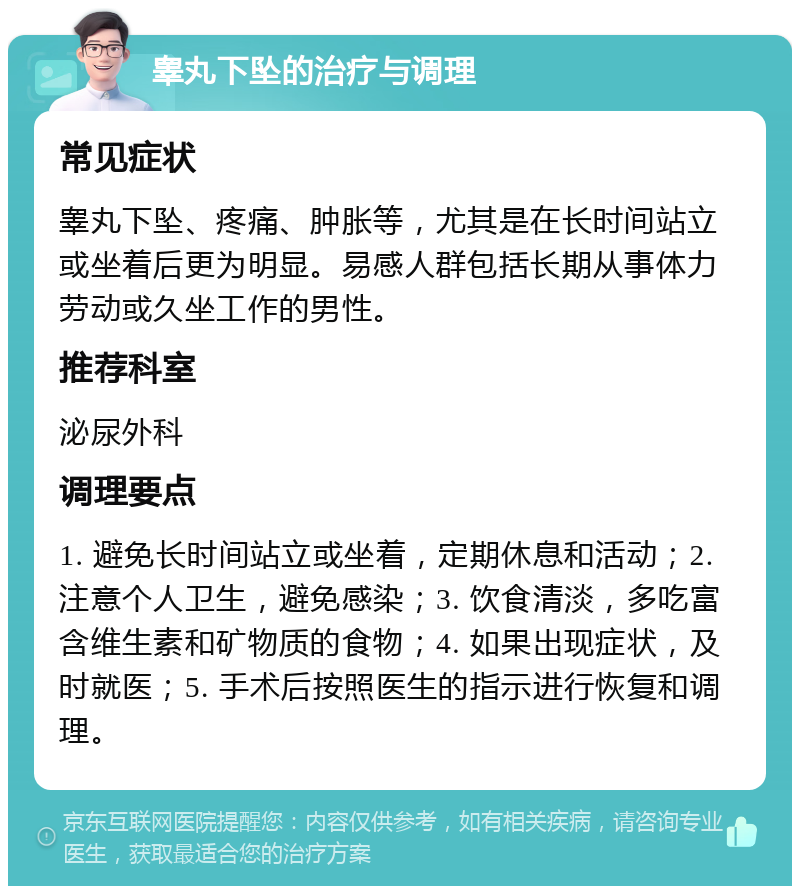 睾丸下坠的治疗与调理

常见症状

睾丸下坠、疼痛、肿胀等，尤其是在长时间站立或坐着后更为明显。易感人群包括长期从事体力劳动或久坐工作的男性。

推荐科室

泌尿外科

调理要点

1. 避免长时间站立或坐着，定期休息和活动；2. 注意个人卫生，避免感染；3. 饮食清淡，多吃富含维生素和矿物质的食物；4. 如果出现症状，及时就医；5. 手术后按照医生的指示进行恢复和调理。

京东互联网医院提醒您：内容仅供参考，如有相关疾病，请咨询专业医生，获取最适合您的治疗方案